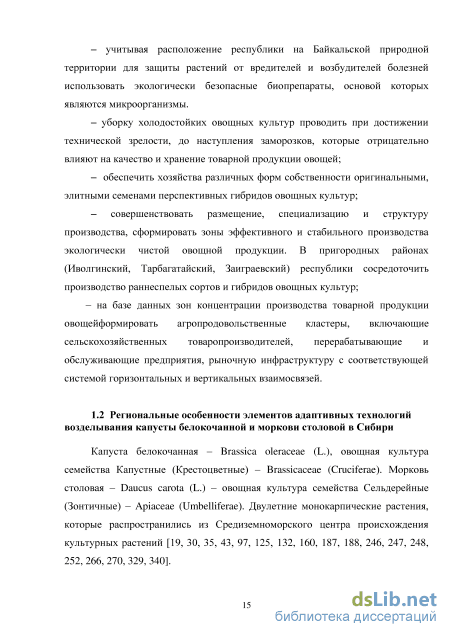 – учитывая расположение республики на Байкальской природной территории для защиты растений от вредителей и возбудителей болезней использовать экологически безопасные биопрепараты, основой которых являются микроорганизмы.

– уборку холодостойких овощных культур проводить при достижении технической зрелости, до наступления заморозков, которые отрицательно влияют на качество и хранение товарной продукции овощей;

– обеспечить хозяйства различных форм собственности оригинальными, элитными семенами перспективных гибридов овощных культур;

– совершенствовать размещение, специализацию и структуру производства, сформировать зоны эффективного и стабильного производства экологически чистой овощной продукции. В пригородных районах (Иволгинский, Тарбагатайский, Заиграевский) республики сосредоточить производство раннеспелых сортов и гибридов овощных культур;

– на базе данных зон концентрации производства товарной продукции овощейформировать агропродовольственные кластеры, включающие сельскохозяйственных товаропроизводителей, перерабатывающие и обслуживающие предприятия, рыночную инфраструктуру с соответствующей системой горизонтальных и вертикальных взаимосвязей.

1.2 Региональные особенности элементов адаптивных технологий возделывания капусты белокочанной и моркови столовой в Сибири

Капуста белокочанная – Brassica oleraceae (L.), овощная культура семейства Капустные (Крестоцветные) – Brassicaceae (Cruciferae). Морковь столовая – Daucus carota (L.) – овощная культура семейства Сельдерейные (Зонтичные) – Apiaceae (Umbelliferae). Двулетние монокарпические растения, которые распространились из Средиземноморского центра происхождения культурных растений [19, 30, 35, 43, 97, 125, 132, 160, 187, 188, 246, 247, 248, 252, 266, 270, 329, 340].

15

dsLib.net
библиотека диссертаций